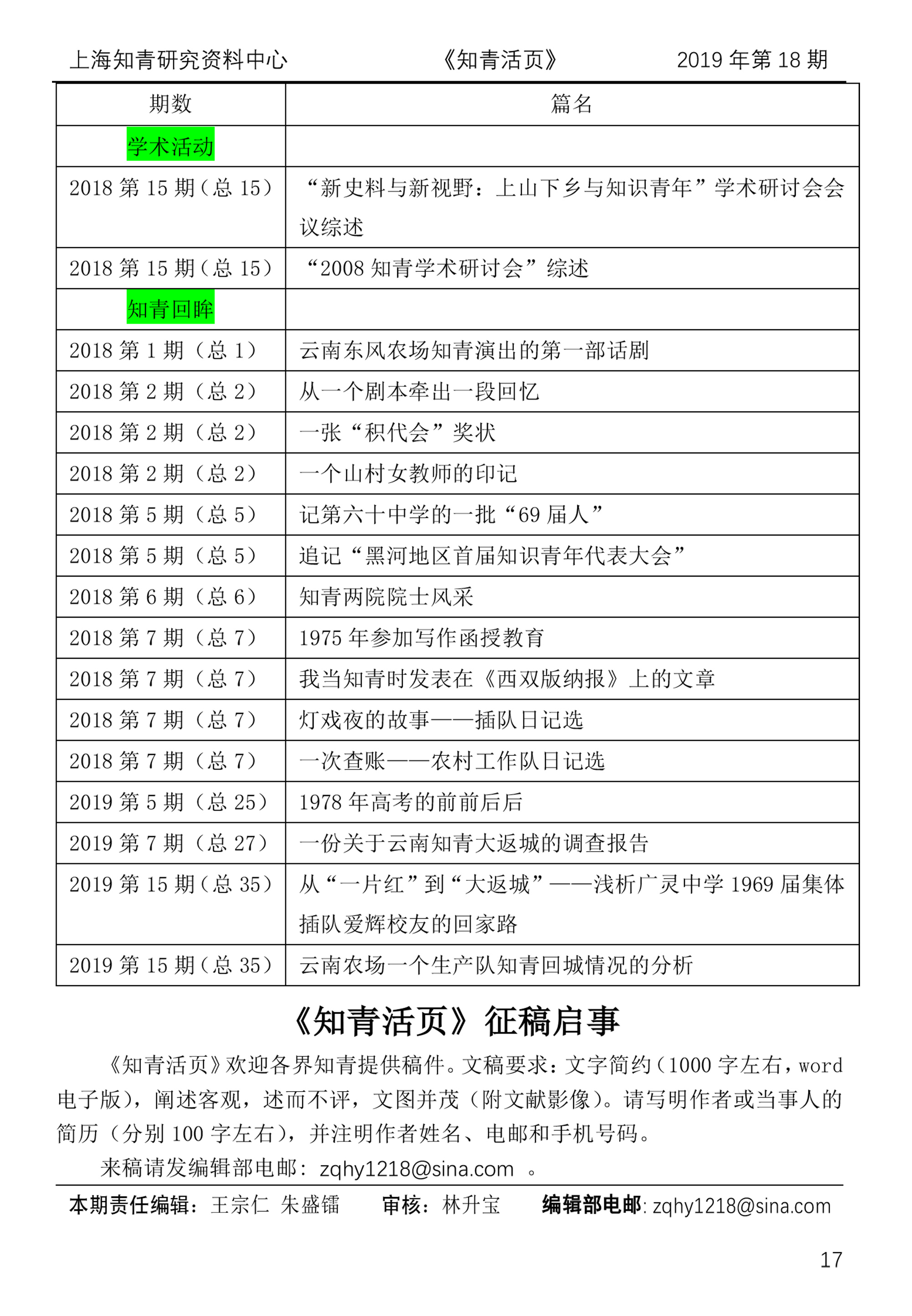 上海知青研究资料中心　　《知青活页》　　2019 年第 18 期

| 期数 | 篇名 |
|---|---|
| 学术活动 | |
| 2018 第 15 期（总 15） | “新史料与新视野：上山下乡与知识青年”学术研讨会会议综述 |
| 2018 第 15 期（总 15） | “2008 知青学术研讨会”综述 |
| 知青回眸 | |
| 2018 第 1 期（总 1） | 云南东风农场知青演出的第一部话剧 |
| 2018 第 2 期（总 2） | 从一个剧本牵出一段回忆 |
| 2018 第 2 期（总 2） | 一张“积代会”奖状 |
| 2018 第 2 期（总 2） | 一个山村女教师的印记 |
| 2018 第 5 期（总 5） | 记第六十中学的一批“69 届人” |
| 2018 第 5 期（总 5） | 追记“黑河地区首届知识青年代表大会” |
| 2018 第 6 期（总 6） | 知青两院院士风采 |
| 2018 第 7 期（总 7） | 1975 年参加写作函授教育 |
| 2018 第 7 期（总 7） | 我当知青时发表在《西双版纳报》上的文章 |
| 2018 第 7 期（总 7） | 灯戏夜的故事——插队日记选 |
| 2018 第 7 期（总 7） | 一次查账——农村工作队日记选 |
| 2019 第 5 期（总 25） | 1978 年高考的前前后后 |
| 2019 第 7 期（总 27） | 一份关于云南知青大返城的调查报告 |
| 2019 第 15 期（总 35） | 从“一片红”到“大返城”——浅析广灵中学 1969 届集体插队爱辉校友的回家路 |
| 2019 第 15 期（总 35） | 云南农场一个生产队知青回城情况的分析 |

《知青活页》征稿启事

《知青活页》欢迎各界知青提供稿件。文稿要求：文字简约（1000 字左右，word 电子版），阐述客观，述而不评，文图并茂（附文献影像）。请写明作者或当事人的简历（分别 100 字左右），并注明作者姓名、电邮和手机号码。

来稿请发编辑部电邮：zqhy1218@sina.com 。

本期责任编辑：王宗仁 朱盛镭　　审核：林升宝　　编辑部电邮: zqhy1218@sina.com

17